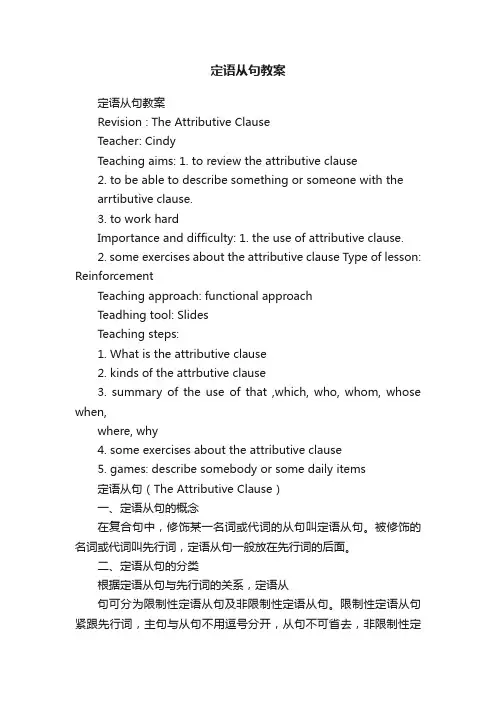 定语从句教案

定语从句教案

Revision : The Attributive Clause

Teacher: Cindy

Teaching aims: 1. to review the attributive clause

2. to be able to describe something or someone with the arrtibutive clause.

3. to work hard

Importance and difficulty: 1. the use of attributive clause.

2. some exercises about the attributive clause Type of lesson: Reinforcement

Teaching approach: functional approach

Teadhing tool: Slides

Teaching steps:

1. What is the attributive clause

2. kinds of the attrbutive clause

3. summary of the use of that ,which, who, whom, whose when,

where, why

4. some exercises about the attributive clause

5. games: describe somebody or some daily items

定语从句（The Attributive Clause）

一、定语从句的概念

在复合句中，修饰某一名词或代词的从句叫定语从句。被修饰的名词或代词叫先行词，定语从句一般放在先行词的后面。

二、定语从句的分类

根据定语从句与先行词的关系，定语从

句可分为限制性定语从句及非限制性定语从句。限制性定语从句紧跟先行词，主句与从句不用逗号分开，从句不可省去，非限制性定